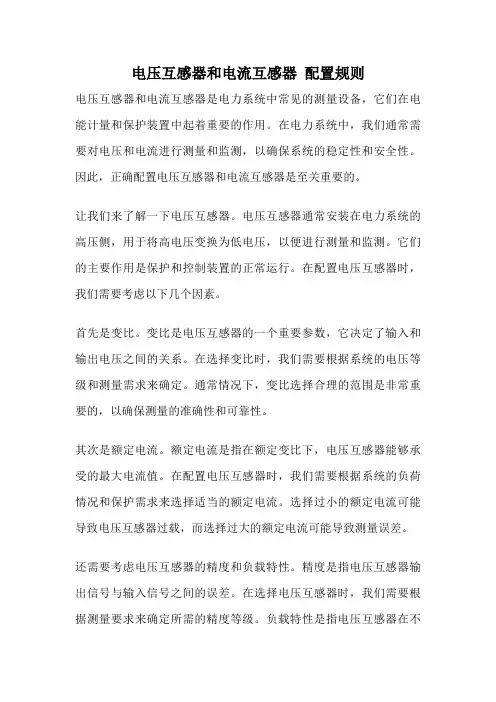 电压互感器和电流互感器 配置规则

电压互感器和电流互感器是电力系统中常见的测量设备，它们在电能计量和保护装置中起着重要的作用。在电力系统中，我们通常需要对电压和电流进行测量和监测，以确保系统的稳定性和安全性。因此，正确配置电压互感器和电流互感器是至关重要的。

让我们来了解一下电压互感器。电压互感器通常安装在电力系统的高压侧，用于将高电压变换为低电压，以便进行测量和监测。它们的主要作用是保护和控制装置的正常运行。在配置电压互感器时，我们需要考虑以下几个因素。

首先是变比。变比是电压互感器的一个重要参数，它决定了输入和输出电压之间的关系。在选择变比时，我们需要根据系统的电压等级和测量需求来确定。通常情况下，变比选择合理的范围是非常重要的，以确保测量的准确性和可靠性。

其次是额定电流。额定电流是指在额定变比下，电压互感器能够承受的最大电流值。在配置电压互感器时，我们需要根据系统的负荷情况和保护需求来选择适当的额定电流。选择过小的额定电流可能导致电压互感器过载，而选择过大的额定电流可能导致测量误差。

还需要考虑电压互感器的精度和负载特性。精度是指电压互感器输出信号与输入信号之间的误差。在选择电压互感器时，我们需要根据测量要求来确定所需的精度等级。负载特性是指电压互感器在不